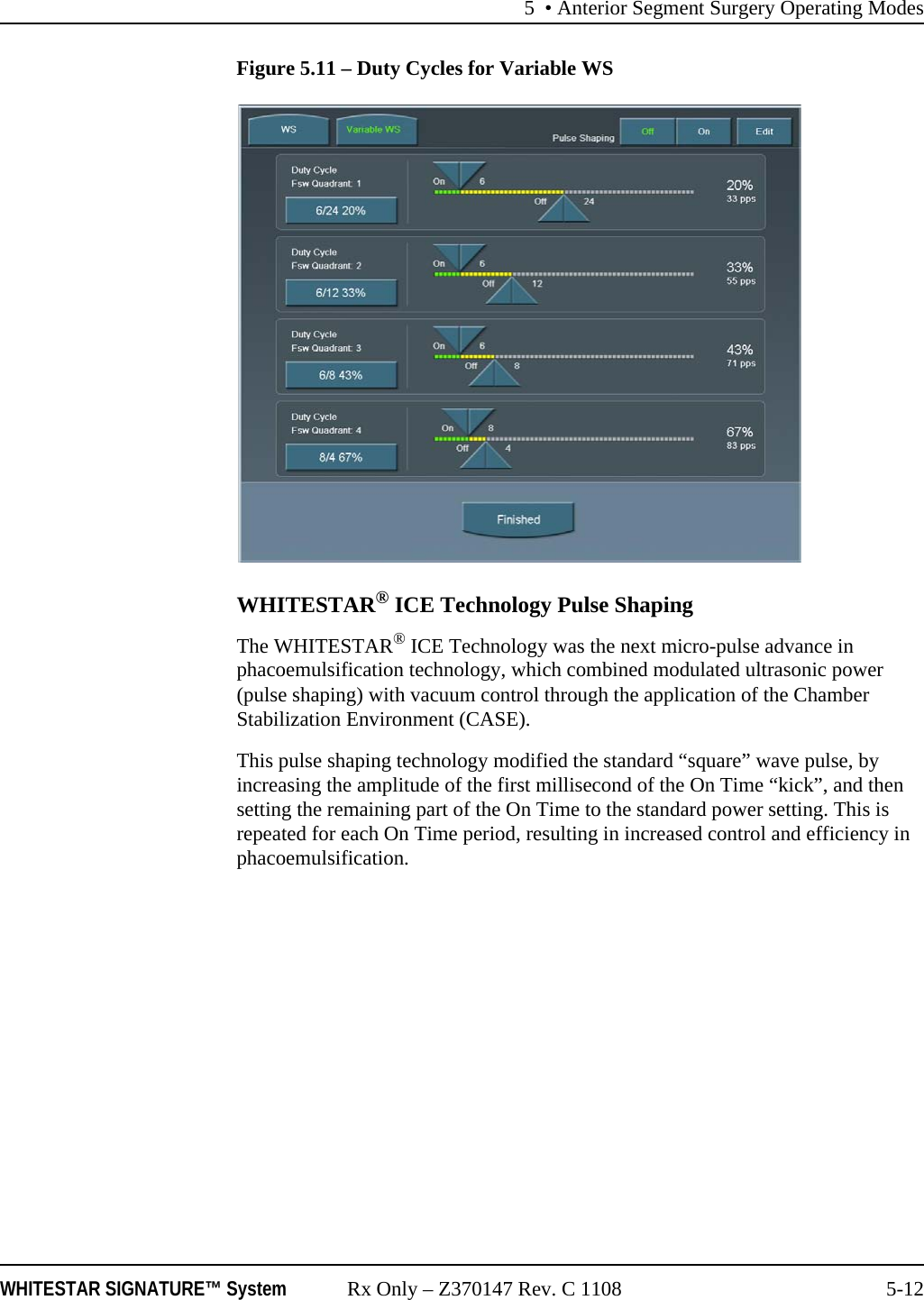 5 • Anterior Segment Surgery Operating Modes

Figure 5.11 – Duty Cycles for Variable WS

WS Variable WS Pulse Shaping Off On Edit

Duty Cycle
Fsw Quadrant: 1
6/24 20%
On 6
Off 24
20%
33 pps

Duty Cycle
Fsw Quadrant: 2
6/12 33%
On 6
Off 12
33%
55 pps

Duty Cycle
Fsw Quadrant: 3
6/8 43%
On 6
Off 8
43%
71 pps

Duty Cycle
Fsw Quadrant: 4
8/4 67%
On 8
Off 4
67%
83 pps

Finished

WHITESTAR® ICE Technology Pulse Shaping

The WHITESTAR® ICE Technology was the next micro-pulse advance in phacoemulsification technology, which combined modulated ultrasonic power (pulse shaping) with vacuum control through the application of the Chamber Stabilization Environment (CASE).

This pulse shaping technology modified the standard “square” wave pulse, by increasing the amplitude of the first millisecond of the On Time “kick”, and then setting the remaining part of the On Time to the standard power setting. This is repeated for each On Time period, resulting in increased control and efficiency in phacoemulsification.

WHITESTAR SIGNATURE™ System Rx Only – Z370147 Rev. C 1108 5-12